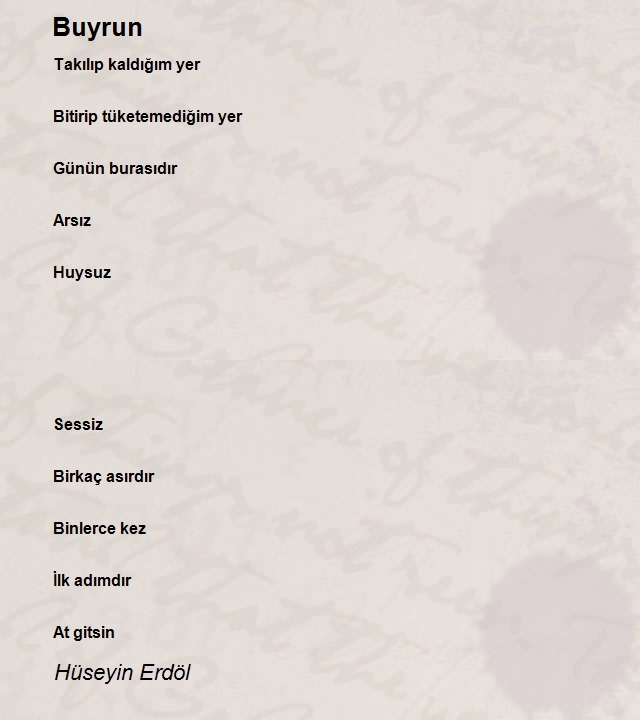 Buyrun

Takılıp kaldığım yer

Bitirip tüketemediğim yer

Günün burasıdır

Arsız

Huysuz

Sessiz

Birkaç asırdır

Binlerce kez

İlk adımdır

At gitsin

Hüseyin Erdöl